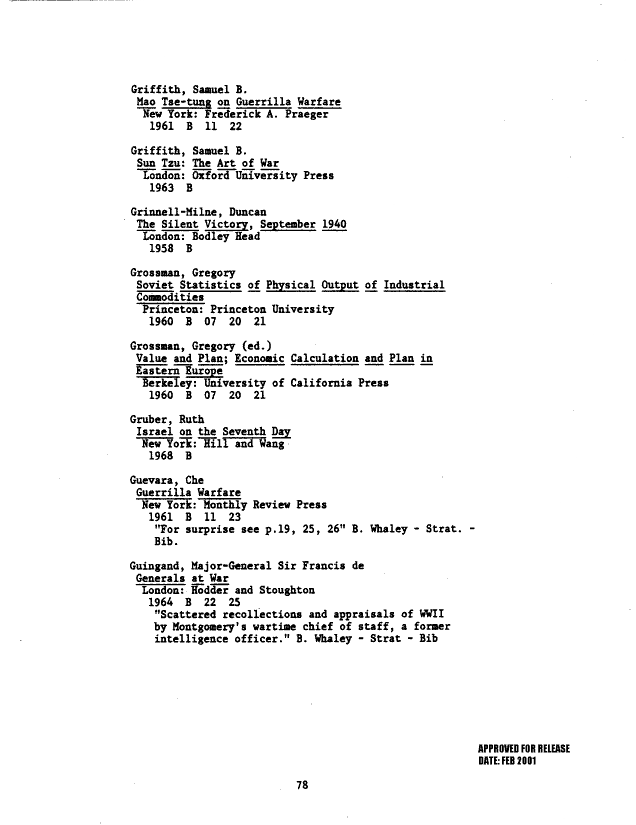 Griffith, Samuel B.
Mao Tse-tung on Guerrilla Warfare
New York: Frederick A. Praeger
1961 B 11 22

Griffith, Samuel B.
Sun Tzu: The Art of War
London: Oxford University Press
1963 B

Grinnell-Milne, Duncan
The Silent Victory, September 1940
London: Bodley Head
1958 B

Grossman, Gregory
Soviet Statistics of Physical Output of Industrial Commodities
Princeton: Princeton University
1960 B 07 20 21

Grossman, Gregory (ed.)
Value and Plan; Economic Calculation and Plan in Eastern Europe
Berkeley: University of California Press
1960 B 07 20 21

Gruber, Ruth
Israel on the Seventh Day
New York: Hill and Wang
1968 B

Guevara, Che
Guerrilla Warfare
New York: Monthly Review Press
1961 B 11 23
"For surprise see p.19, 25, 26" B. Whaley - Strat. - Bib.

Guingand, Major-General Sir Francis de
Generals at War
London: Hodder and Stoughton
1964 B 22 25
"Scattered recollections and appraisals of WWII by Montgomery's wartime chief of staff, a former intelligence officer." B. Whaley - Strat - Bib

APPROVED FOR RELEASE
DATE: FEB 2001

78